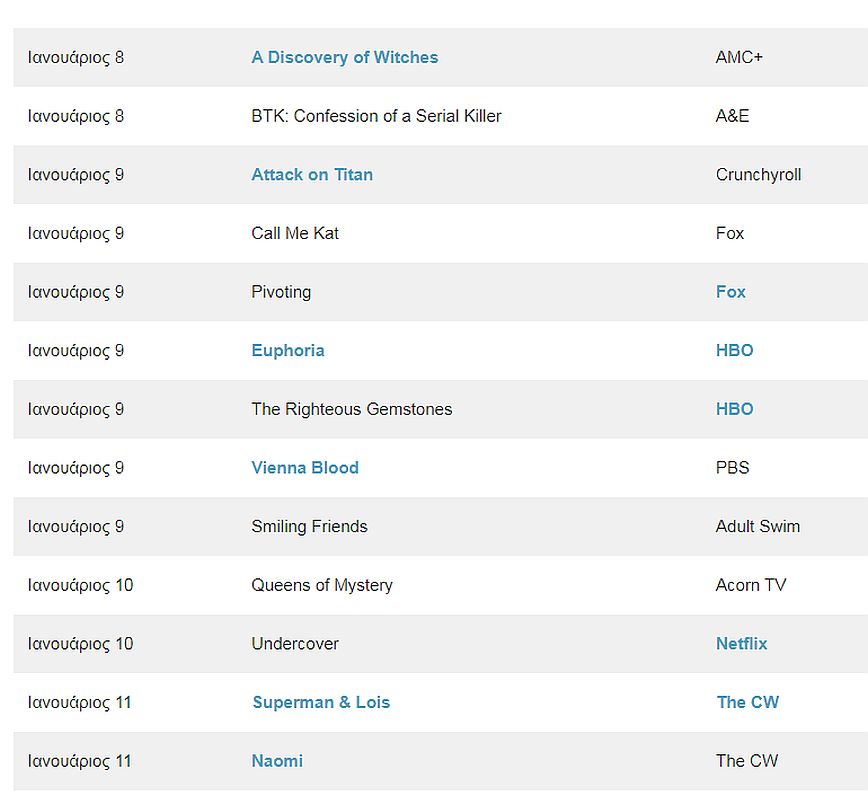 | | | |
|---|---|---|
| Ιανουάριος 8 | A Discovery of Witches | AMC+ |
| Ιανουάριος 8 | BTK: Confession of a Serial Killer | A&E |
| Ιανουάριος 9 | Attack on Titan | Crunchyroll |
| Ιανουάριος 9 | Call Me Kat | Fox |
| Ιανουάριος 9 | Pivoting | Fox |
| Ιανουάριος 9 | Euphoria | HBO |
| Ιανουάριος 9 | The Righteous Gemstones | HBO |
| Ιανουάριος 9 | Vienna Blood | PBS |
| Ιανουάριος 9 | Smiling Friends | Adult Swim |
| Ιανουάριος 10 | Queens of Mystery | Acorn TV |
| Ιανουάριος 10 | Undercover | Netflix |
| Ιανουάριος 11 | Superman & Lois | The CW |
| Ιανουάριος 11 | Naomi | The CW |